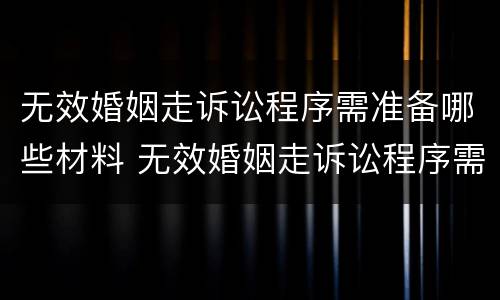 无效婚姻走诉讼程序需准备哪些材料 无效婚姻走诉讼程序需